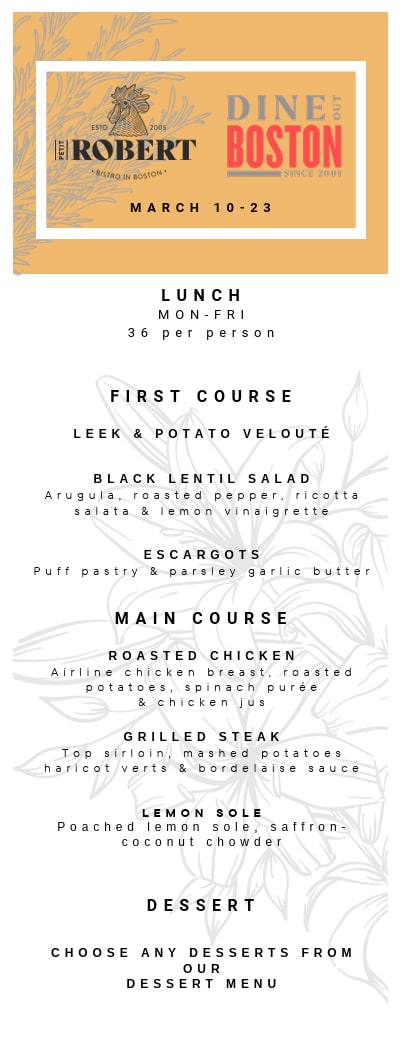 ESTD 2005
PETIT ROBERT
• BISTRO IN BOSTON •

DINE OUT BOSTON
SINCE 2001

MARCH 10-23

LUNCH
MON-FRI
36 per person

FIRST COURSE

LEEK & POTATO VELOUTÉ

BLACK LENTIL SALAD
Arugula, roasted pepper, ricotta salata & lemon vinaigrette

ESCARGOTS
Puff pastry & parsley garlic butter

MAIN COURSE

ROASTED CHICKEN
Airline chicken breast, roasted potatoes, spinach purée & chicken jus

GRILLED STEAK
Top sirloin, mashed potatoes haricot verts & bordelaise sauce

LEMON SOLE
Poached lemon sole, saffron-coconut chowder

DESSERT

CHOOSE ANY DESSERTS FROM OUR DESSERT MENU